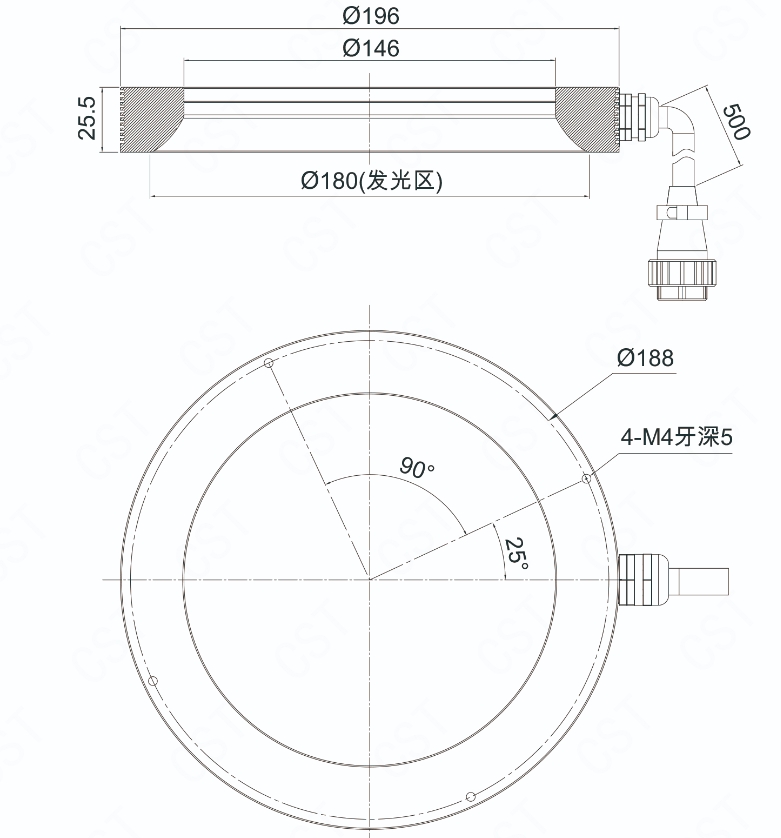 Ø196
Ø146
25.5
500
Ø180(发光区)
Ø188
4-M4牙深5
90°
25°
CST